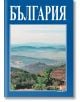 БЪЛГАРИЯ